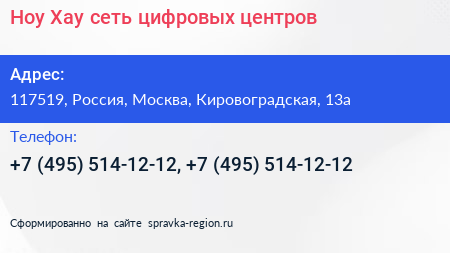 Ноу Хау сеть цифровых центров

Адрес:
117519, Россия, Москва, Кировоградская, 13а

Телефон:
+7 (495) 514-12-12, +7 (495) 514-12-12

Сформированно на сайте spravka-region.ru